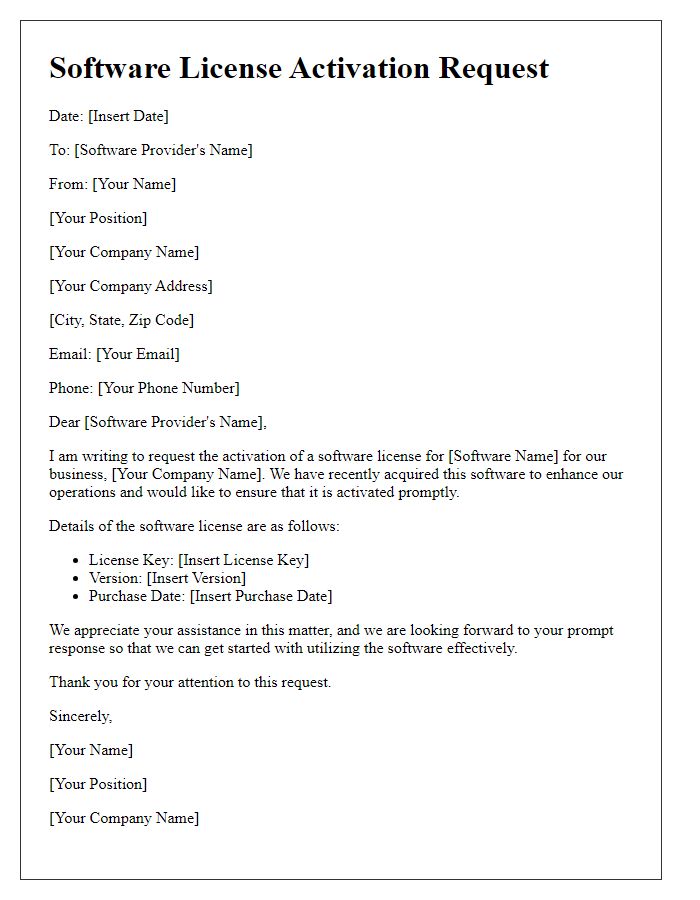 Software License Activation Request

Date: [Insert Date]

To: [Software Provider's Name]

From: [Your Name]

[Your Position]

[Your Company Name]

[Your Company Address]

[City, State, Zip Code]

Email: [Your Email]

Phone: [Your Phone Number]

Dear [Software Provider's Name],

I am writing to request the activation of a software license for [Software Name] for our business, [Your Company Name]. We have recently acquired this software to enhance our operations and would like to ensure that it is activated promptly.

Details of the software license are as follows:

- License Key: [Insert License Key]
- Version: [Insert Version]
- Purchase Date: [Insert Purchase Date]

We appreciate your assistance in this matter, and we are looking forward to your prompt response so that we can get started with utilizing the software effectively.

Thank you for your attention to this request.

Sincerely,

[Your Name]

[Your Position]

[Your Company Name]